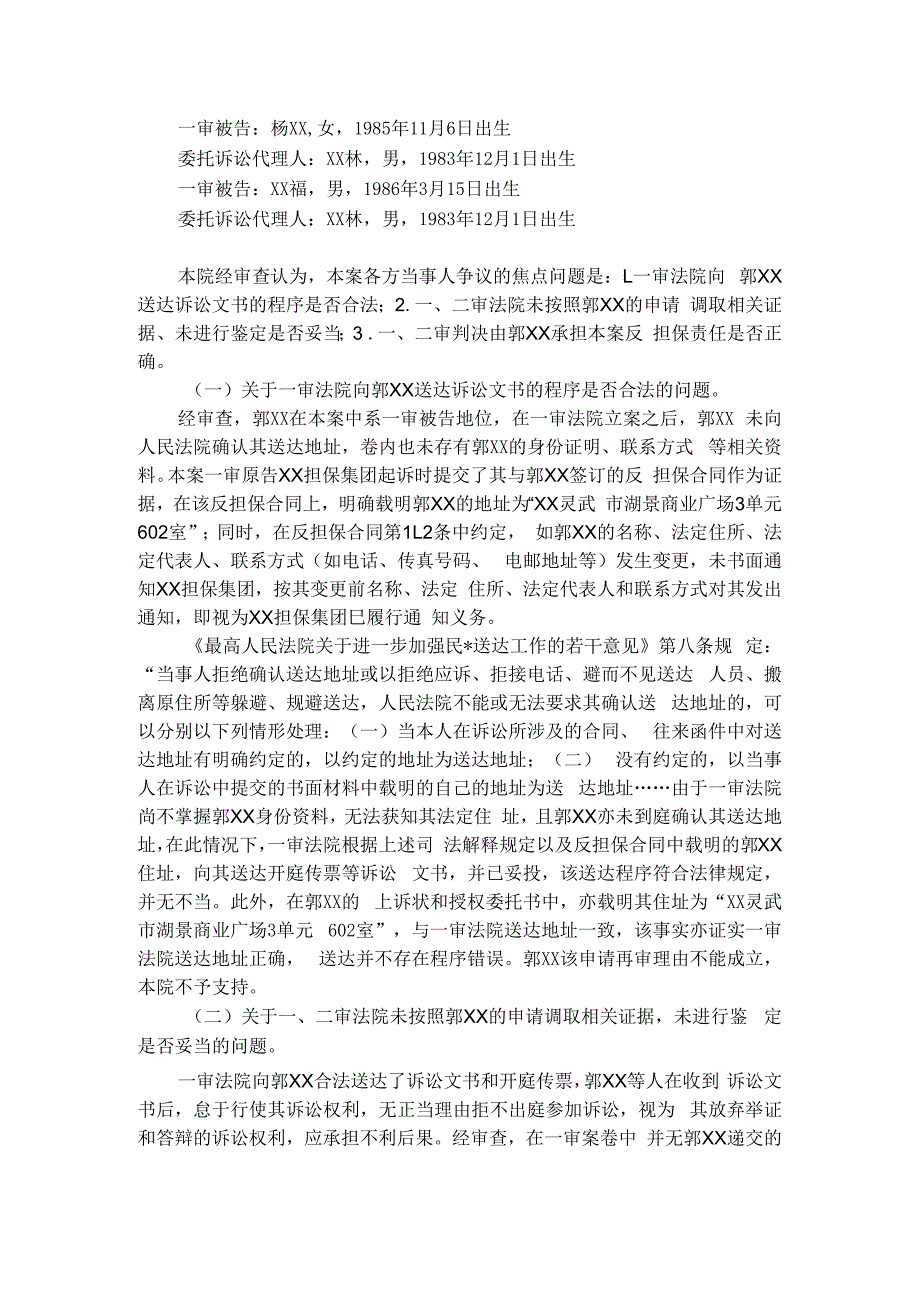 一审被告：杨XX,女，1985年11月6日出生

委托诉讼代理人：XX林，男，1983年12月1日出生

一审被告：XX福，男，1986年3月15日出生

委托诉讼代理人：XX林，男，1983年12月1日出生

本院经审查认为，本案各方当事人争议的焦点问题是：L一审法院向 郭XX送达诉讼文书的程序是否合法；2.一、二审法院未按照郭XX的申请 调取相关证据、未进行鉴定是否妥当；3．一、二审判决由郭XX承担本案反 担保责任是否正确。

（一）关于一审法院向郭XX送达诉讼文书的程序是否合法的问题。

经审查，郭XX在本案中系一审被告地位，在一审法院立案之后，郭XX 未向人民法院确认其送达地址，卷内也未存有郭XX的身份证明、联系方式 等相关资料。本案一审原告XX担保集团起诉时提交了其与郭XX签订的反 担保合同作为证据，在该反担保合同上，明确载明郭XX的地址为“XX灵武 市湖景商业广场3单元602室”；同时，在反担保合同第1L2条中约定， 如郭XX的名称、法定住所、法定代表人、联系方式（如电话、传真号码、 电邮地址等）发生变更，未书面通知XX担保集团，按其变更前名称、法定 住所、法定代表人和联系方式对其发出通知，即视为XX担保集团已履行通 知义务。

《最高人民法院关于进一步加强民*送达工作的若干意见》第八条规 定：“当事人拒绝确认送达地址或以拒绝应诉、拒接电话、避而不见送达 人员、搬离原住所等躲避、规避送达，人民法院不能或无法要求其确认送 达地址的，可以分别以下列情形处理：（一）当本人在诉讼所涉及的合同、 往来函件中对送达地址有明确约定的，以约定的地址为送达地址；（二） 没有约定的，以当事人在诉讼中提交的书面材料中载明的自己的地址为送 达地址……由于一审法院尚不掌握郭XX身份资料，无法获知其法定住 址，且郭XX亦未到庭确认其送达地址，在此情况下，一审法院根据上述司 法解释规定以及反担保合同中载明的郭XX住址，向其送达开庭传票等诉讼 文书，并已妥投，该送达程序符合法律规定，并无不当。此外，在郭XX的 上诉状和授权委托书中，亦载明其住址为“XX灵武市湖景商业广场3单元 602室”，与一审法院送达地址一致，该事实亦证实一审法院送达地址正确， 送达并不存在程序错误。郭XX该申请再审理由不能成立，本院不予支持。

（二）关于一、二审法院未按照郭XX的申请调取相关证据，未进行鉴 定是否妥当的问题。

一审法院向郭XX合法送达了诉讼文书和开庭传票，郭XX等人在收到 诉讼文书后，怠于行使其诉讼权利，无正当理由拒不出庭参加诉讼，视为 其放弃举证和答辩的诉讼权利，应承担不利后果。经审查，在一审案卷中 并无郭XX递交的